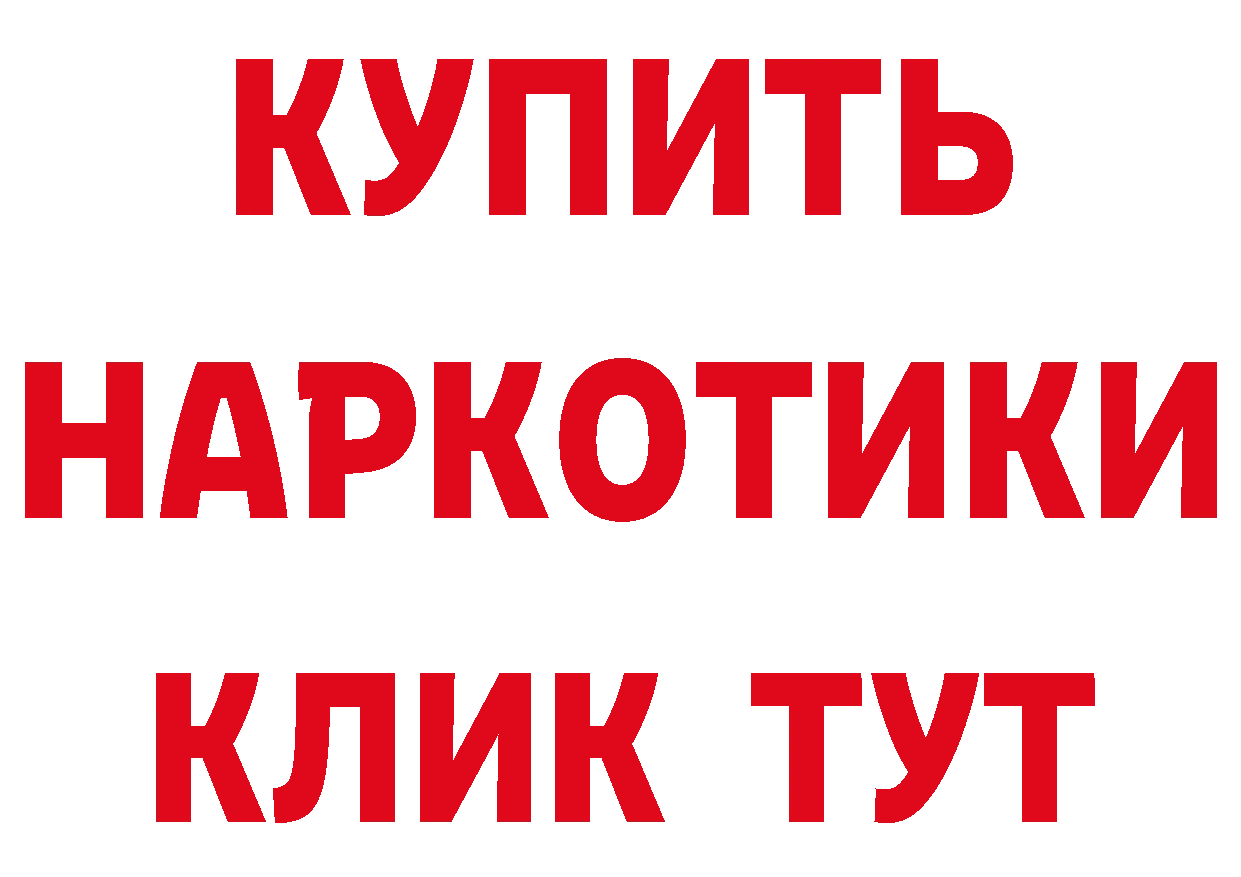 КУПИТЬ НАРКОТИКИ КЛИК ТУТ